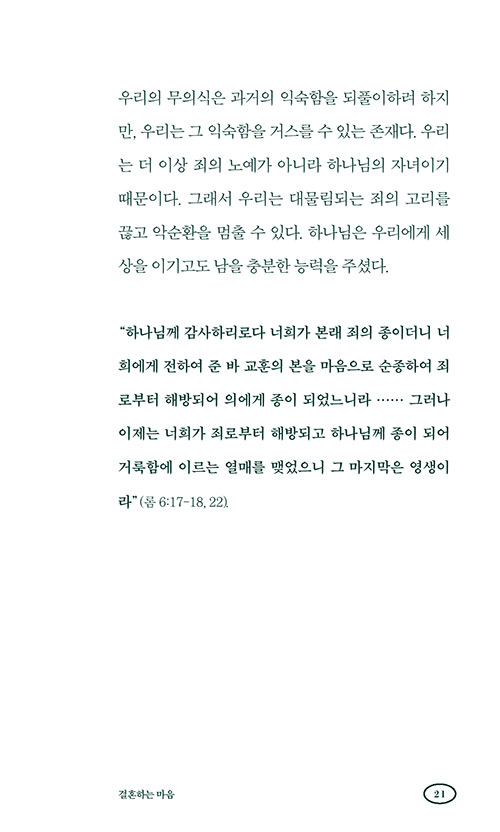 우리의 무의식은 과거의 익숙함을 되풀이하려 하지만, 우리는 그 익숙함을 거스를 수 있는 존재다. 우리는 더 이상 죄의 노예가 아니라 하나님의 자녀이기 때문이다. 그래서 우리는 대물림되는 죄의 고리를 끊고 악순환을 멈출 수 있다. 하나님은 우리에게 세상을 이기고도 남을 충분한 능력을 주셨다.

"하나님께 감사하리로다 너희가 본래 죄의 종이더니 너희에게 전하여 준 바 교훈의 본을 마음으로 순종하여 죄로부터 해방되어 의에게 종이 되었느니라 …… 그러나 이제는 너희가 죄로부터 해방되고 하나님께 종이 되어 거룩함에 이르는 열매를 맺었으니 그 마지막은 영생이라"(롬 6:17-18, 22).

결혼하는 마음

21